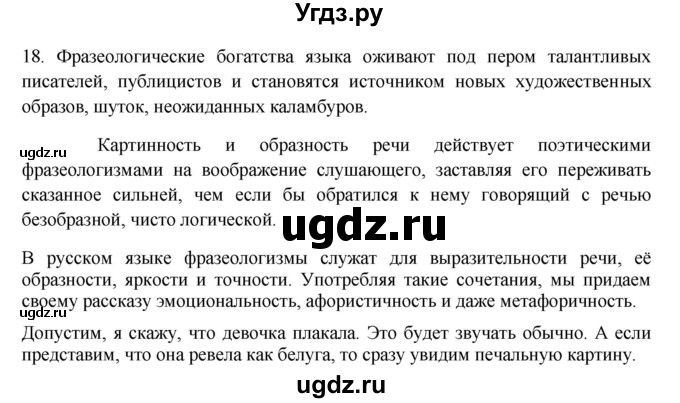 Угдз.ру

18. Фразеологические богатства языка оживают под пером талантливых писателей, публицистов и становятся источником новых художественных образов, шуток, неожиданных каламбуров.

ugdz.ru

Картинность и образность речи действует поэтическими фразеологизмами на воображение слушающего, заставляя его переживать сказанное сильней, чем если бы обратился к нему говорящий с речью безобразной, чисто логической.

ugdz.ru

В русском языке фразеологизмы служат для выразительности речи, её образности, яркости и точности. Употребляя такие сочетания, мы придаем своему рассказу эмоциональность, афористичность и даже метафоричность.

ugdz.ru

Допустим, я скажу, что девочка плакала. Это будет звучать обычно. А если представим, что она ревела как белуга, то сразу увидим печальную картину.

ugdz.ru